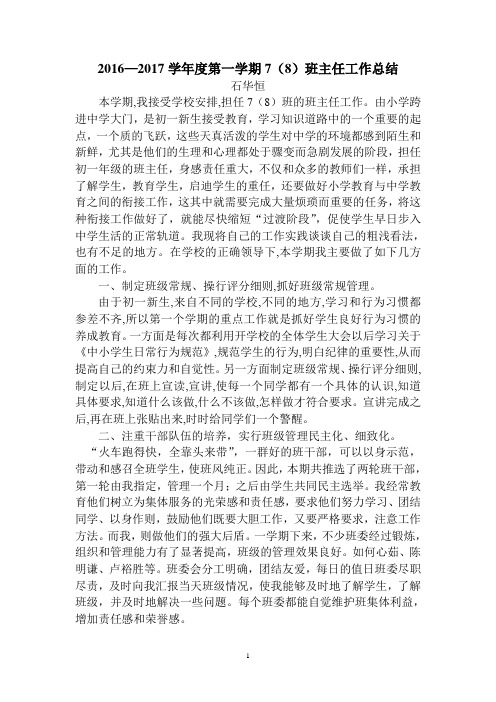 2016—2017 学年度第一学期 7（8）班主任工作总结

石华恒

本学期,我接受学校安排,担任 7（8）班的班主任工作。由小学跨进中学大门，是初一新生接受教育，学习知识道路中的一个重要的起点，一个质的飞跃，这些天真活泼的学生对中学的环境都感到陌生和新鲜，尤其是他们的生理和心理都处于骤变而急剧发展的阶段，担任初一年级的班主任，身感责任重大，不仅和众多的教师们一样，承担了解学生，教育学生，启迪学生的重任，还要做好小学教育与中学教育之间的衔接工作，这其中就需要完成大量烦琐而重要的任务，将这种衔接工作做好了，就能尽快缩短“过渡阶段”，促使学生早日步入中学生活的正常轨道。我现将自己的工作实践谈谈自己的粗浅看法，也有不足的地方。在学校的正确领导下,本学期我主要做了如下几方面的工作。

一、制定班级常规、操行评分细则,抓好班级常规管理。

由于初一新生,来自不同的学校,不同的地方,学习和行为习惯都参差不齐,所以第一个学期的重点工作就是抓好学生良好行为习惯的养成教育。一方面是每次都利用开学校的全体学生大会以后学习关于《中小学生日常行为规范》,规范学生的行为,明白纪律的重要性,从而提高自己的约束力和自觉性。另一方面制定班级常规、操行评分细则,制定以后,在班上宣读,宣讲,使每一个同学都有一个具体的认识,知道具体要求,知道什么该做,什么不该做,怎样做才符合要求。宣讲完成之后,再在班上张贴出来,时时给同学们一个警醒。

二、注重干部队伍的培养，实行班级管理民主化、细致化。

“火车跑得快，全靠头来带”，一群好的班干部，可以以身示范，带动和感召全班学生，使班风纯正。因此，本期共推选了两轮班干部，第一轮由我指定，管理一个月；之后由学生共同民主选举。我经常教育他们树立为集体服务的光荣感和责任感，要求他们努力学习、团结同学、以身作则，鼓励他们既要大胆工作，又要严格要求，注意工作方法。而我，则做他们的强大后盾。一学期下来，不少班委经过锻炼，组织和管理能力有了显著提高，班级的管理效果良好。如何心茹、陈明谦、卢裕胜等。班委会分工明确，团结友爱，每日的值日班委尽职尽责，及时向我汇报当天班级情况，使我能够及时地了解学生，了解班级，并及时地解决一些问题。每个班委都能自觉维护班集体利益，增加责任感和荣誉感。

1